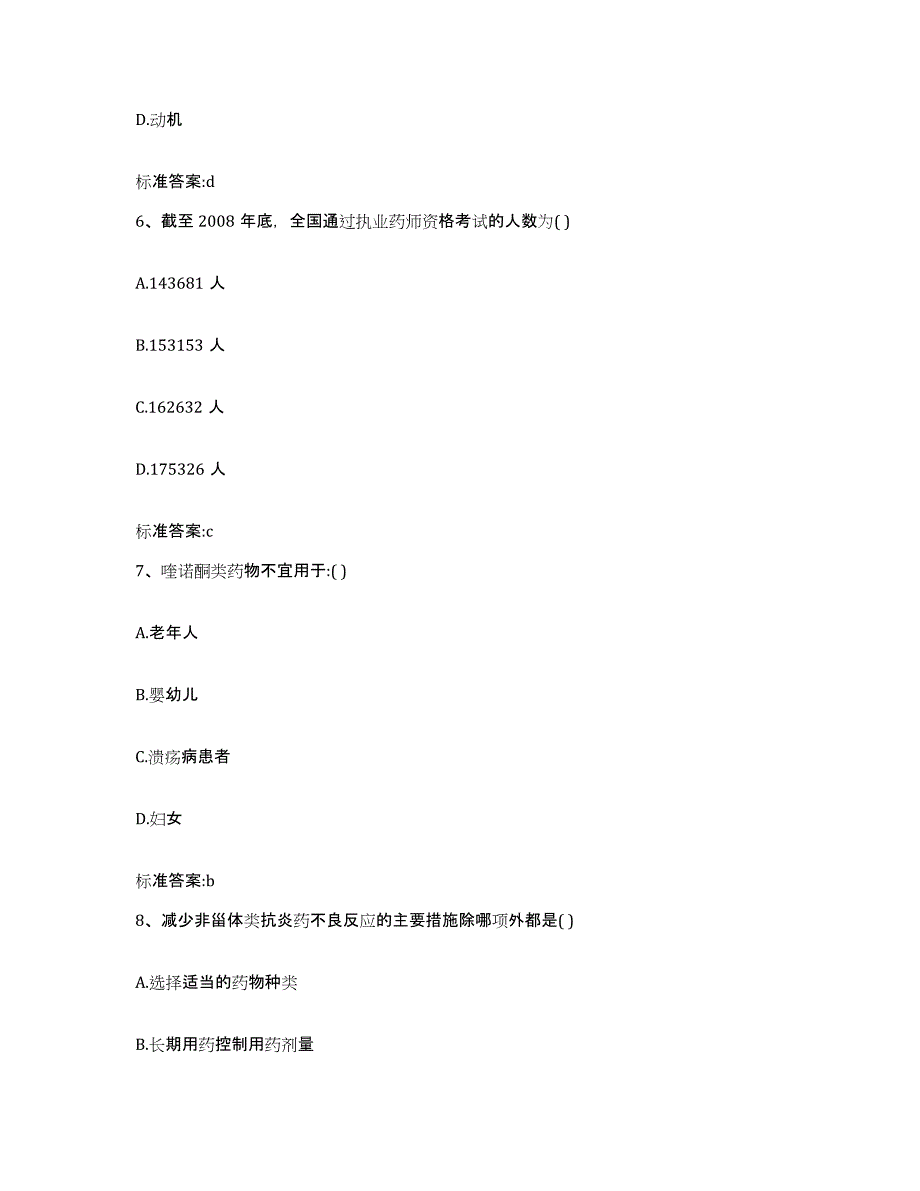 D.动机

标准答案:d

6、截至 2008 年底，全国通过执业药师资格考试的人数为( )

A.143681 人

B.153153 人

C.162632 人

D.175326 人

标准答案:c

7、喹诺酮类药物不宜用于:( )

A.老年人

B.婴幼儿

C.溃疡病患者

D.妇女

标准答案:b

8、减少非甾体类抗炎药不良反应的主要措施除哪项外都是( )

A.选择适当的药物种类

B.长期用药控制用药剂量